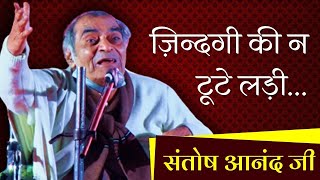 ज़िन्दगी की न टूटे लड़ी...

संतोष आनंद जी